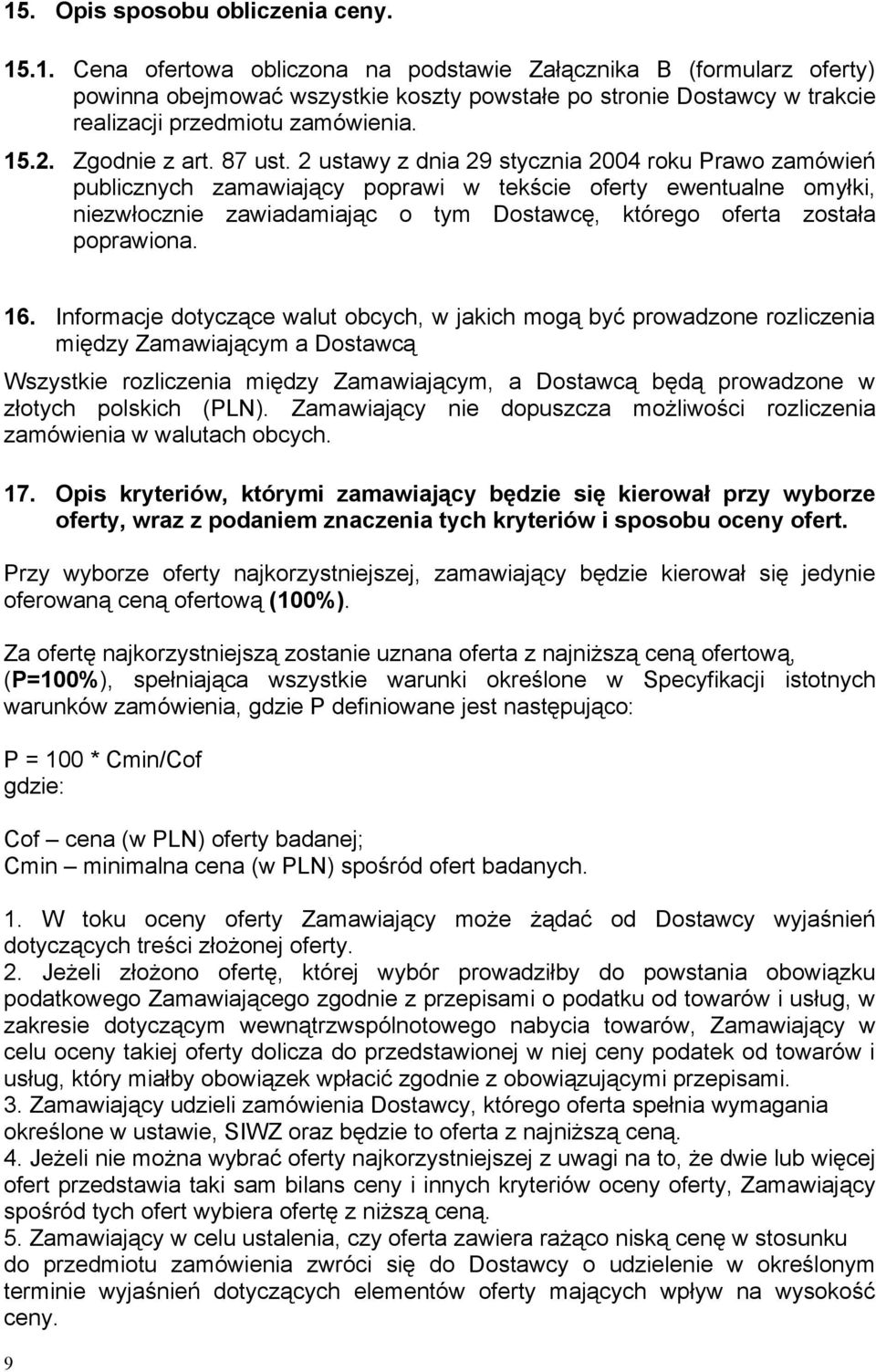 15. Opis sposobu obliczenia ceny.

15.1. Cena ofertowa obliczona na podstawie Załącznika B (formularz oferty) powinna obejmować wszystkie koszty powstałe po stronie Dostawcy w trakcie realizacji przedmiotu zamówienia.

15.2. Zgodnie z art. 87 ust. 2 ustawy z dnia 29 stycznia 2004 roku Prawo zamówień publicznych zamawiający poprawi w tekście oferty ewentualne omyłki, niezwłocznie zawiadamiając o tym Dostawcę, którego oferta została poprawiona.

16. Informacje dotyczące walut obcych, w jakich mogą być prowadzone rozliczenia między Zamawiającym a Dostawcą

Wszystkie rozliczenia między Zamawiającym, a Dostawcą będą prowadzone w złotych polskich (PLN). Zamawiający nie dopuszcza możliwości rozliczenia zamówienia w walutach obcych.

17. Opis kryteriów, którymi zamawiający będzie się kierował przy wyborze oferty, wraz z podaniem znaczenia tych kryteriów i sposobu oceny ofert.

Przy wyborze oferty najkorzystniejszej, zamawiający będzie kierował się jedynie oferowaną ceną ofertową (100%).

Za ofertę najkorzystniejszą zostanie uznana oferta z najniższą ceną ofertową, (P=100%), spełniająca wszystkie warunki określone w Specyfikacji istotnych warunków zamówienia, gdzie P definiowane jest następująco:

P = 100 * Cmin/Cof
gdzie:

Cof – cena (w PLN) oferty badanej;
Cmin – minimalna cena (w PLN) spośród ofert badanych.

1. W toku oceny oferty Zamawiający może żądać od Dostawcy wyjaśnień dotyczących treści złożonej oferty.
2. Jeżeli złożono ofertę, której wybór prowadziłby do powstania obowiązku podatkowego Zamawiającego zgodnie z przepisami o podatku od towarów i usług, w zakresie dotyczącym wewnątrzwspólnotowego nabycia towarów, Zamawiający w celu oceny takiej oferty dolicza do przedstawionej w niej ceny podatek od towarów i usług, który miałby obowiązek wpłacić zgodnie z obowiązującymi przepisami.
3. Zamawiający udzieli zamówienia Dostawcy, którego oferta spełnia wymagania określone w ustawie, SIWZ oraz będzie to oferta z najniższą ceną.
4. Jeżeli nie można wybrać oferty najkorzystniejszej z uwagi na to, że dwie lub więcej ofert przedstawia taki sam bilans ceny i innych kryteriów oceny oferty, Zamawiający spośród tych ofert wybiera ofertę z niższą ceną.
5. Zamawiający w celu ustalenia, czy oferta zawiera rażąco niską cenę w stosunku do przedmiotu zamówienia zwróci się do Dostawcy o udzielenie w określonym terminie wyjaśnień dotyczących elementów oferty mających wpływ na wysokość ceny.

9